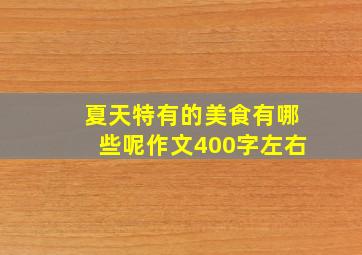 夏天特有的美食有哪些呢作文400字左右